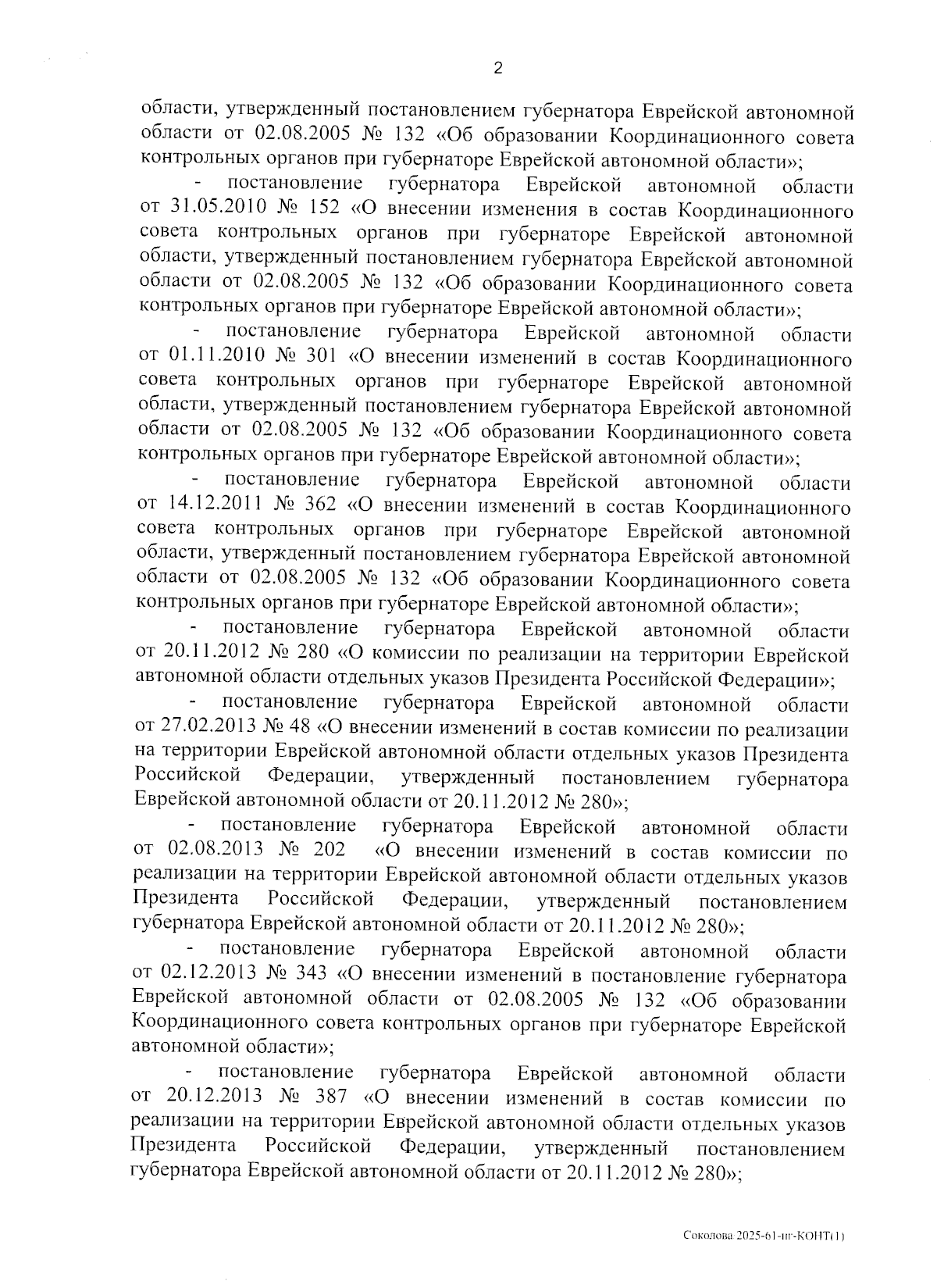 2

области, утвержденный постановлением губернатора Еврейской автономной области от 02.08.2005 № 132 «Об образовании Координационного совета контрольных органов при губернаторе Еврейской автономной области»;

- постановление губернатора Еврейской автономной области от 31.05.2010 № 152 «О внесении изменения в состав Координационного совета контрольных органов при губернаторе Еврейской автономной области, утвержденный постановлением губернатора Еврейской автономной области от 02.08.2005 № 132 «Об образовании Координационного совета контрольных органов при губернаторе Еврейской автономной области»;

- постановление губернатора Еврейской автономной области от 01.11.2010 № 301 «О внесении изменений в состав Координационного совета контрольных органов при губернаторе Еврейской автономной области, утвержденный постановлением губернатора Еврейской автономной области от 02.08.2005 № 132 «Об образовании Координационного совета контрольных органов при губернаторе Еврейской автономной области»;

- постановление губернатора Еврейской автономной области от 14.12.2011 № 362 «О внесении изменений в состав Координационного совета контрольных органов при губернаторе Еврейской автономной области, утвержденный постановлением губернатора Еврейской автономной области от 02.08.2005 № 132 «Об образовании Координационного совета контрольных органов при губернаторе Еврейской автономной области»;

- постановление губернатора Еврейской автономной области от 20.11.2012 № 280 «О комиссии по реализации на территории Еврейской автономной области отдельных указов Президента Российской Федерации»;

- постановление губернатора Еврейской автономной области от 27.02.2013 № 48 «О внесении изменений в состав комиссии по реализации на территории Еврейской автономной области отдельных указов Президента Российской Федерации, утвержденный постановлением губернатора Еврейской автономной области от 20.11.2012 № 280»;

- постановление губернатора Еврейской автономной области от 02.08.2013 № 202 «О внесении изменений в состав комиссии по реализации на территории Еврейской автономной области отдельных указов Президента Российской Федерации, утвержденный постановлением губернатора Еврейской автономной области от 20.11.2012 № 280»;

- постановление губернатора Еврейской автономной области от 02.12.2013 № 343 «О внесении изменений в постановление губернатора Еврейской автономной области от 02.08.2005 № 132 «Об образовании Координационного совета контрольных органов при губернаторе Еврейской автономной области»;

- постановление губернатора Еврейской автономной области от 20.12.2013 № 387 «О внесении изменений в состав комиссии по реализации на территории Еврейской автономной области отдельных указов Президента Российской Федерации, утвержденный постановлением губернатора Еврейской автономной области от 20.11.2012 № 280»;

Соколова 2025-61-пг-КОНТ(1)